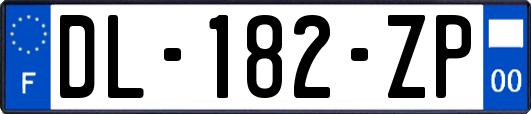 F
DL-182-ZP
00